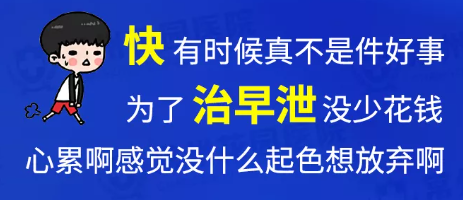 快 有时候真不是件好事

为了 治早泄 没少花钱

心累啊感觉没什么起色想放弃啊